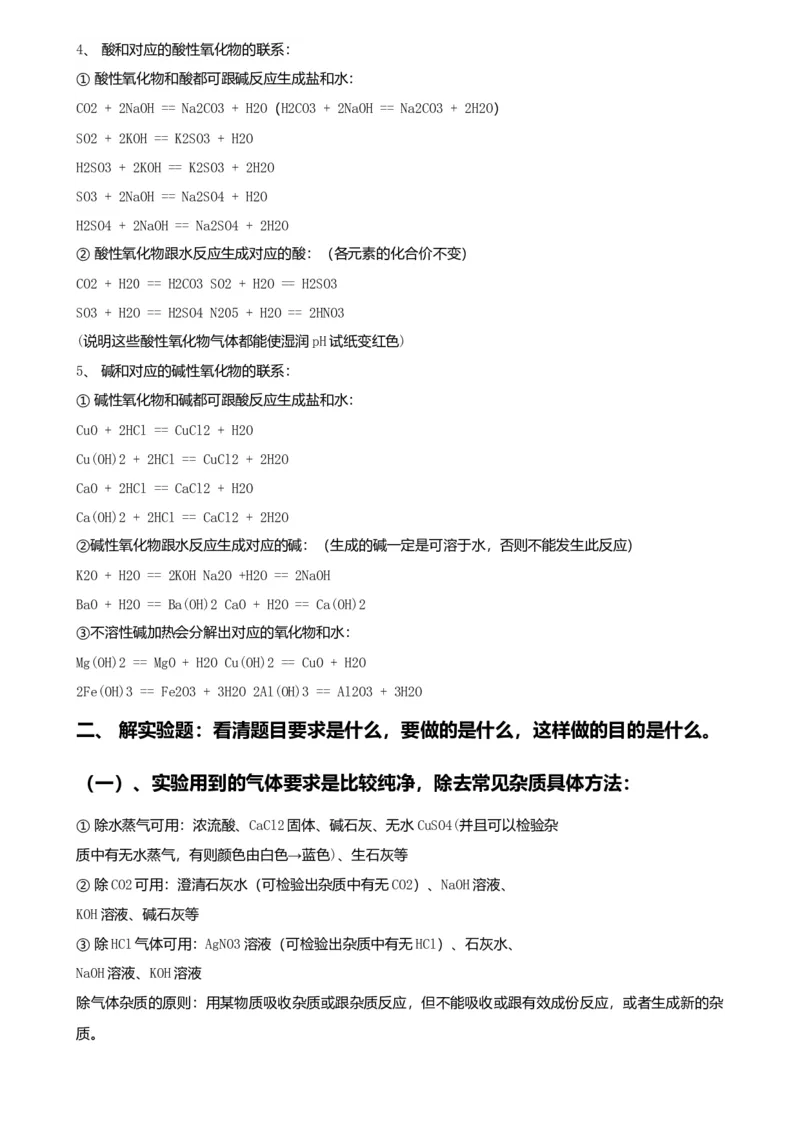 4、 酸和对应的酸性氧化物的联系：

① 酸性氧化物和酸都可跟碱反应生成盐和水：

CO2 + 2NaOH == Na2CO3 + H2O (H2CO3 + 2NaOH == Na2CO3 + 2H2O)

SO2 + 2KOH == K2SO3 + H2O

H2SO3 + 2KOH == K2SO3 + 2H2O

SO3 + 2NaOH == Na2SO4 + H2O

H2SO4 + 2NaOH == Na2SO4 + 2H2O

② 酸性氧化物跟水反应生成对应的酸：（各元素的化合价不变）

CO2 + H2O == H2CO3 SO2 + H2O == H2SO3

SO3 + H2O == H2SO4 N2O5 + H2O == 2HNO3

（说明这些酸性氧化物气体都能使湿润 pH 试纸变红色）

5、 碱和对应的碱性氧化物的联系：

① 碱性氧化物和碱都可跟酸反应生成盐和水：

CuO + 2HCl == CuCl2 + H2O

Cu(OH)2 + 2HCl == CuCl2 + 2H2O

CaO + 2HCl == CaCl2 + H2O

Ca(OH)2 + 2HCl == CaCl2 + 2H2O

②碱性氧化物跟水反应生成对应的碱：（生成的碱一定是可溶于水，否则不能发生此反应）

K2O + H2O == 2KOH Na2O +H2O == 2NaOH

BaO + H2O == Ba(OH)2 CaO + H2O == Ca(OH)2

③不溶性碱加热会分解出对应的氧化物和水：

Mg(OH)2 == MgO + H2O Cu(OH)2 == CuO + H2O

2Fe(OH)3 == Fe2O3 + 3H2O 2Al(OH)3 == Al2O3 + 3H2O

二、 解实验题：看清题目要求是什么，要做的是什么，这样做的目的是什么。

（一）、实验用到的气体要求是比较纯净，除去常见杂质具体方法：

① 除水蒸气可用：浓流酸、CaCl2 固体、碱石灰、无水 CuSO4（并且可以检验杂质中有无水蒸气，有则颜色由白色→蓝色）、生石灰等

② 除 CO2 可用：澄清石灰水（可检验出杂质中有无 CO2）、NaOH 溶液、KOH 溶液、碱石灰等

③ 除 HCl 气体可用：AgNO3 溶液（可检验出杂质中有无 HCl）、石灰水、NaOH 溶液、KOH 溶液

除气体杂质的原则：用某物质吸收杂质或跟杂质反应，但不能吸收或跟有效成份反应，或者生成新的杂质。